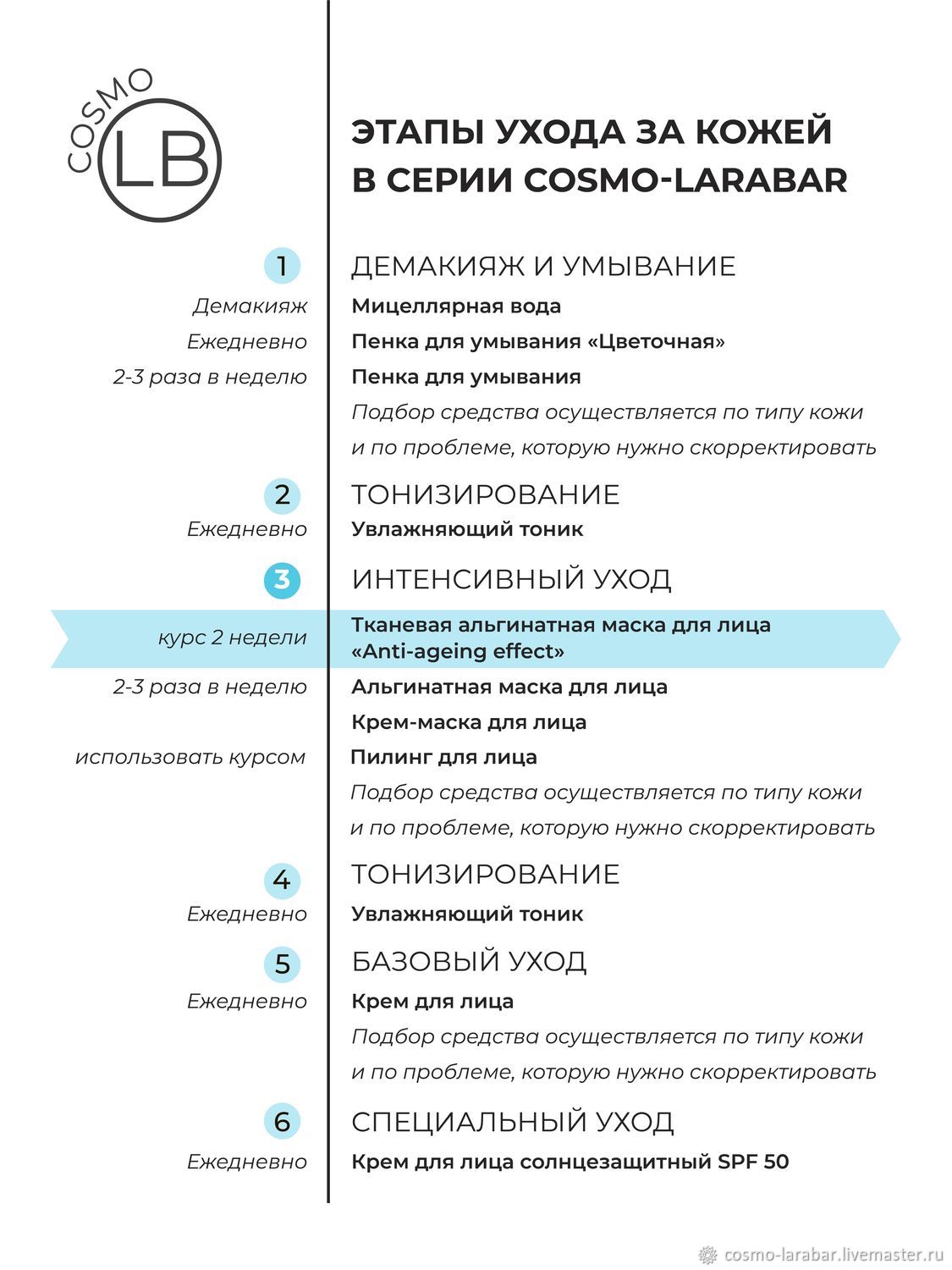 COSMO LB

ЭТАПЫ УХОДА ЗА КОЖЕЙ В СЕРИИ COSMO-LARABAR

1 ДЕМАКИЯЖ И УМЫВАНИЕ
Демакияж Мицеллярная вода
Ежедневно Пенка для умывания «Цветочная»
2-3 раза в неделю Пенка для умывания
Подбор средства осуществляется по типу кожи и по проблеме, которую нужно скорректировать

2 ТОНИЗИРОВАНИЕ
Ежедневно Увлажняющий тоник

3 ИНТЕНСИВНЫЙ УХОД
курс 2 недели Тканевая альгинатная маска для лица «Anti-ageing effect»
2-3 раза в неделю Альгинатная маска для лица
Крем-маска для лица
использовать курсом Пилинг для лица
Подбор средства осуществляется по типу кожи и по проблеме, которую нужно скорректировать

4 ТОНИЗИРОВАНИЕ
Ежедневно Увлажняющий тоник

5 БАЗОВЫЙ УХОД
Ежедневно Крем для лица
Подбор средства осуществляется по типу кожи и по проблеме, которую нужно скорректировать

6 СПЕЦИАЛЬНЫЙ УХОД
Ежедневно Крем для лица солнцезащитный SPF 50

cosmo-larabar.livemaster.ru